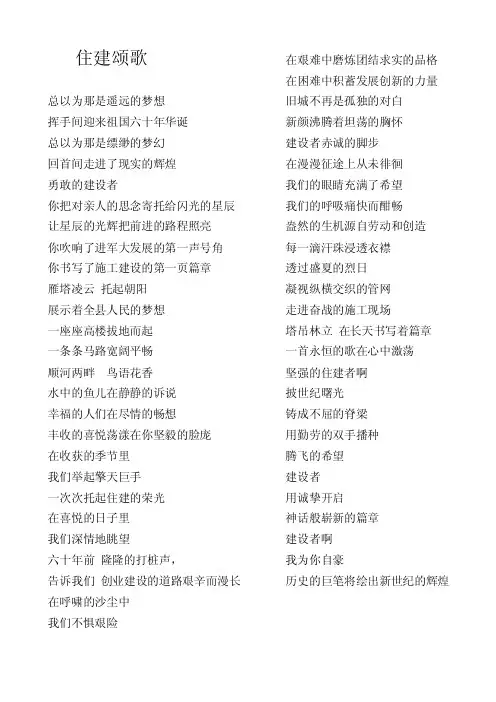 住建颂歌

总以为那是遥远的梦想
挥手间迎来祖国六十年华诞
总以为那是缥缈的梦幻
回首间走进了现实的辉煌
勇敢的建设者
你把对亲人的思念寄托给闪光的星辰
让星辰的光辉把前进的路程照亮
你吹响了进军大发展的第一声号角
你书写了施工建设的第一页篇章
雁塔凌云 托起朝阳
展示着全县人民的梦想
一座座高楼拔地而起
一条条马路宽阔平畅
顺河两畔 鸟语花香
水中的鱼儿在静静的诉说
幸福的人们在尽情的畅想
丰收的喜悦荡漾在你坚毅的脸庞
在收获的季节里
我们举起擎天巨手
一次次托起住建的荣光
在喜悦的日子里
我们深情地眺望
六十年前 隆隆的打桩声，
告诉我们 创业建设的道路艰辛而漫长
在呼啸的沙尘中
我们不惧艰险

在艰难中磨炼团结求实的品格
在困难中积蓄发展创新的力量
旧城不再是孤独的对白
新颜沸腾着坦荡的胸怀
建设者赤诚的脚步
在漫漫征途上从未徘徊
我们的眼睛充满了希望
我们的呼吸痛快而酣畅
盎然的生机源自劳动和创造
每一滴汗珠浸透衣襟
透过盛夏的烈日
凝视纵横交织的管网
走进奋战的施工现场
塔吊林立 在长天书写着篇章
一首永恒的歌在心中激荡
坚强的住建者啊
披世纪曙光
铸成不屈的脊梁
用勤劳的双手播种
腾飞的希望
建设者
用诚挚开启
神话般崭新的篇章
建设者啊
我为你自豪
历史的巨笔将绘出新世纪的辉煌